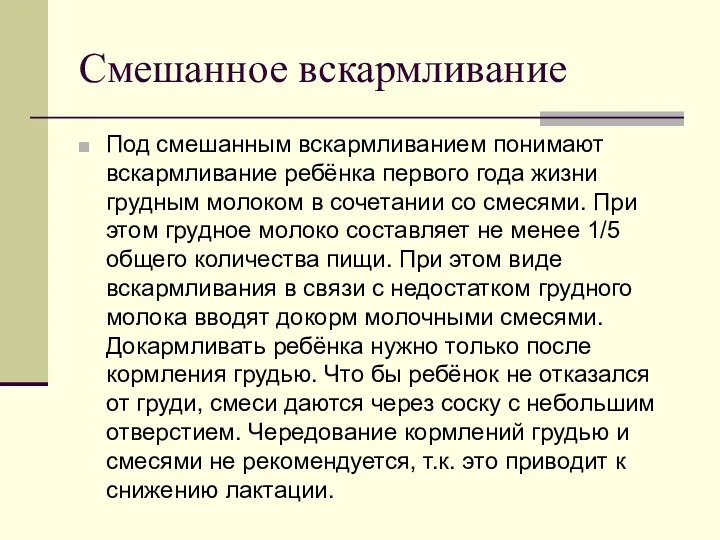 Смешанное вскармливание

Под смешанным вскармливанием понимают вскармливание ребёнка первого года жизни грудным молоком в сочетании со смесями. При этом грудное молоко составляет не менее 1/5 общего количества пищи. При этом виде вскармливания в связи с недостатком грудного молока вводят докорм молочными смесями. Докармливать ребёнка нужно только после кормления грудью. Что бы ребёнок не отказался от груди, смеси даются через соску с небольшим отверстием. Чередование кормлений грудью и смесями не рекомендуется, т.к. это приводит к снижению лактации.